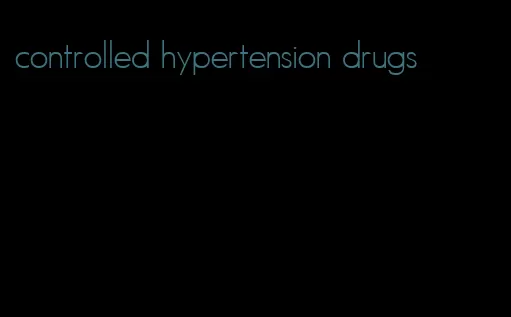 controlled hypertension drugs